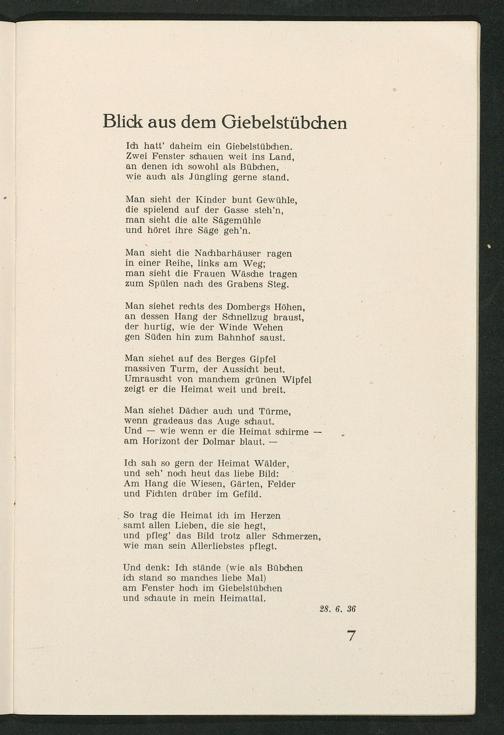 Blick aus dem Giebelstübchen

Ich hatt' daheim ein Giebelstübchen.
Zwei Fenster schauen weit ins Land,
an denen ich sowohl als Bübchen,
wie auch als Jüngling gerne stand.

Man sieht der Kinder bunt Gewühle,
die spielend auf der Gasse steh'n,
man sieht die alte Sägemühle
und höret ihre Säge geh'n.

Man sieht die Nachbarhäuser ragen
in einer Reihe, links am Weg;
man sieht die Frauen Wäsche tragen
zum Spülen nach des Grabens Steg.

Man siehet rechts des Dombergs Höhen,
an dessen Hang der Schnellzug braust,
der hurtig, wie der Winde Wehen
gen Süden hin zum Bahnhof saust.

Man siehet auf des Berges Gipfel
massiven Turm, der Aussicht beut.
Umrauscht von manchem grünen Wipfel
zeigt er die Heimat weit und breit.

Man siehet Dächer auch und Türme,
wenn gradeaus das Auge schaut.
Und — wie wenn er die Heimat schirme —
am Horizont der Dolmar blaut. —

Ich sah so gern der Heimat Wälder,
und seh' noch heut das liebe Bild:
Am Hang die Wiesen, Gärten, Felder
und Fichten drüber im Gefild.

So trag die Heimat ich im Herzen
samt allen Lieben, die sie hegt,
und pfleg' das Bild trotz aller Schmerzen,
wie man sein Allerliebstes pflegt.

Und denk: Ich stände (wie als Bübchen
ich stand so manches liebe Mal)
am Fenster hoch im Giebelstübchen
und schaute in mein Heimattal.

28. 6. 36

7